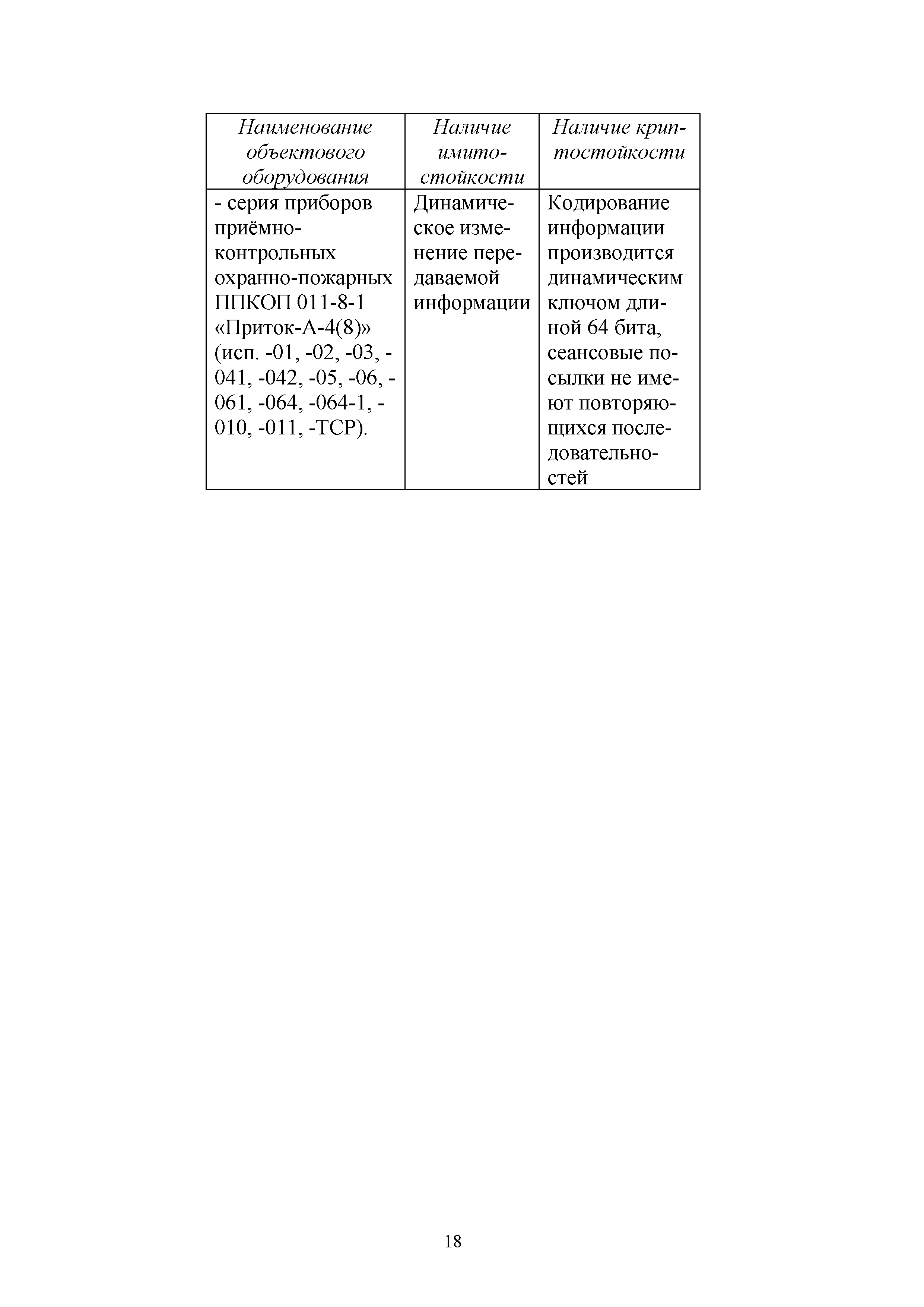 | Наименование объектового оборудования | Наличие имитостойкости | Наличие криптостойкости |
|---|---|---|
| - серия приборов приёмно-контрольных охранно-пожарных ППКОП 011-8-1 «Приток-А-4(8)» (исп. -01, -02, -03, -041, -042, -05, -06, -061, -064, -064-1, -010, -011, -TCP). | Динамическое изменение передаваемой информации | Кодирование информации производится динамическим ключом длиной 64 бита, сеансовые посылки не имеют повторяющихся последовательностей |

18